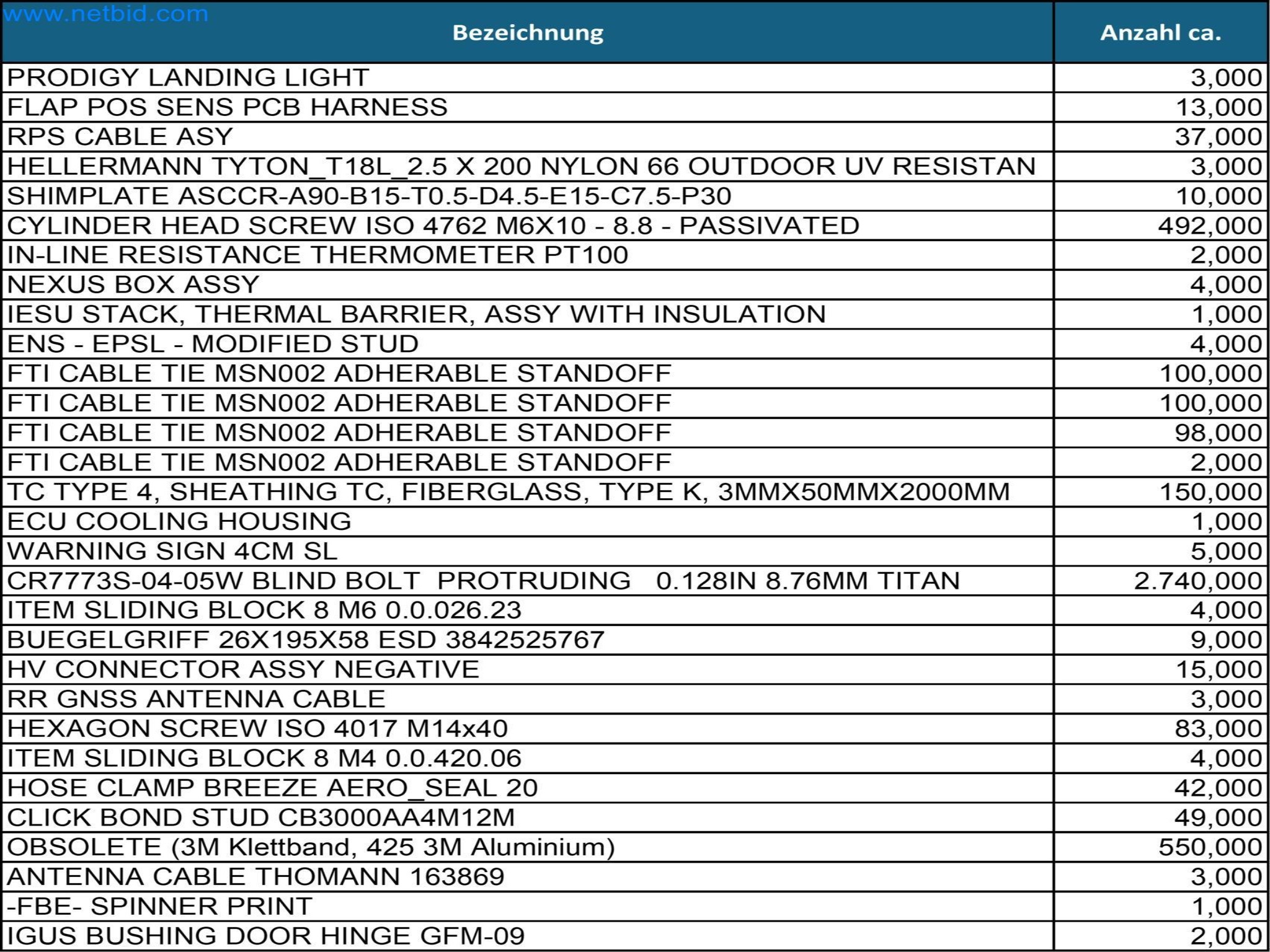 www.netbid.com

| Bezeichnung | Anzahl ca. |
|---|---|
| PRODIGY LANDING LIGHT | 3,000 |
| FLAP POS SENS PCB HARNESS | 13,000 |
| RPS CABLE ASY | 37,000 |
| HELLERMANN TYTON_T18L_2.5 X 200 NYLON 66 OUTDOOR UV RESISTAN | 3,000 |
| SHIMPLATE ASCCR-A90-B15-T0.5-D4.5-E15-C7.5-P30 | 10,000 |
| CYLINDER HEAD SCREW ISO 4762 M6X10 - 8.8 - PASSIVATED | 492,000 |
| IN-LINE RESISTANCE THERMOMETER PT100 | 2,000 |
| NEXUS BOX ASSY | 4,000 |
| IESU STACK, THERMAL BARRIER, ASSY WITH INSULATION | 1,000 |
| ENS - EPSL - MODIFIED STUD | 4,000 |
| FTI CABLE TIE MSN002 ADHERABLE STANDOFF | 100,000 |
| FTI CABLE TIE MSN002 ADHERABLE STANDOFF | 100,000 |
| FTI CABLE TIE MSN002 ADHERABLE STANDOFF | 98,000 |
| FTI CABLE TIE MSN002 ADHERABLE STANDOFF | 2,000 |
| TC TYPE 4, SHEATHING TC, FIBERGLASS, TYPE K, 3MMX50MMX2000MM | 150,000 |
| ECU COOLING HOUSING | 1,000 |
| WARNING SIGN 4CM SL | 5,000 |
| CR7773S-04-05W BLIND BOLT PROTRUDING 0.128IN 8.76MM TITAN | 2.740,000 |
| ITEM SLIDING BLOCK 8 M6 0.0.026.23 | 4,000 |
| BUEGELGRIFF 26X195X58 ESD 3842525767 | 9,000 |
| HV CONNECTOR ASSY NEGATIVE | 15,000 |
| RR GNSS ANTENNA CABLE | 3,000 |
| HEXAGON SCREW ISO 4017 M14x40 | 83,000 |
| ITEM SLIDING BLOCK 8 M4 0.0.420.06 | 4,000 |
| HOSE CLAMP BREEZE AERO_SEAL 20 | 42,000 |
| CLICK BOND STUD CB3000AA4M12M | 49,000 |
| OBSOLETE (3M Klettband, 425 3M Aluminium) | 550,000 |
| ANTENNA CABLE THOMANN 163869 | 3,000 |
| -FBE- SPINNER PRINT | 1,000 |
| IGUS BUSHING DOOR HINGE GFM-09 | 2,000 |